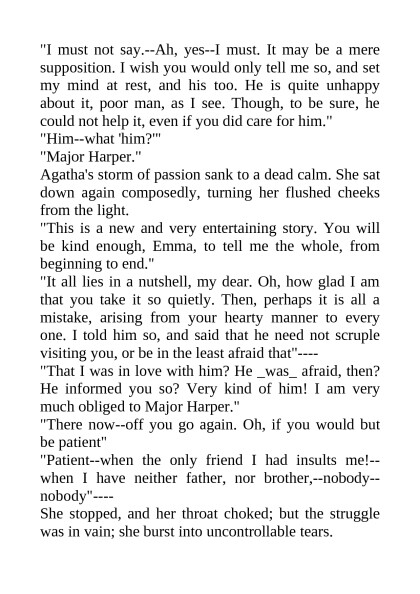 "I must not say.--Ah, yes--I must. It may be a mere supposition. I wish you would only tell me so, and set my mind at rest, and his too. He is quite unhappy about it, poor man, as I see. Though, to be sure, he could not help it, even if you did care for him."
"Him--what 'him?'"
"Major Harper."
Agatha's storm of passion sank to a dead calm. She sat down again composedly, turning her flushed cheeks from the light.
"This is a new and very entertaining story. You will be kind enough, Emma, to tell me the whole, from beginning to end."
"It all lies in a nutshell, my dear. Oh, how glad I am that you take it so quietly. Then, perhaps it is all a mistake, arising from your hearty manner to every one. I told him so, and said that he need not scruple visiting you, or be in the least afraid that"----
"That I was in love with him? He _was_ afraid, then? He informed you so? Very kind of him! I am very much obliged to Major Harper."
"There now--off you go again. Oh, if you would but be patient"
"Patient--when the only friend I had insults me!--when I have neither father, nor brother,--nobody--nobody"----
She stopped, and her throat choked; but the struggle was in vain; she burst into uncontrollable tears.